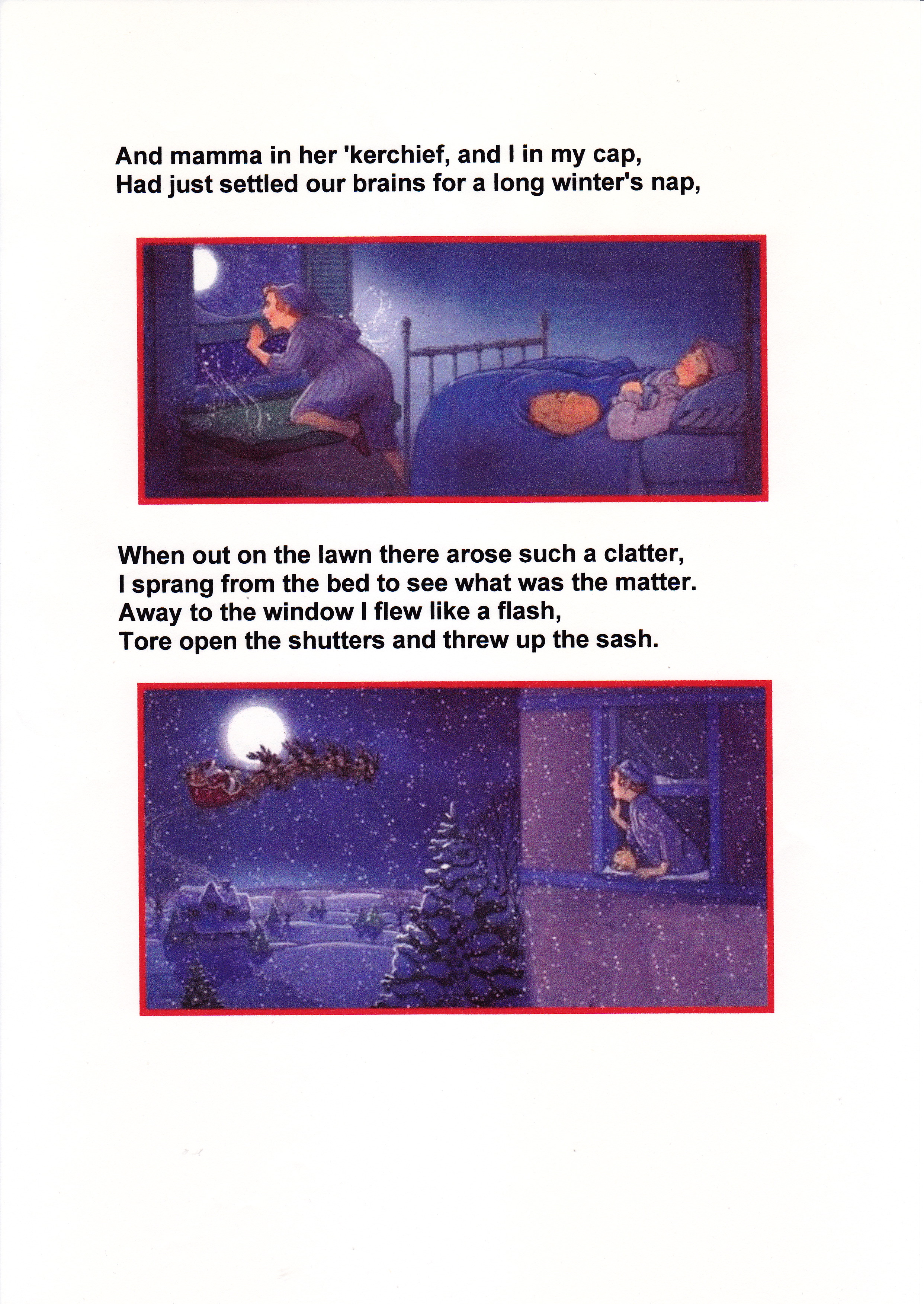 And mamma in her 'kerchief, and I in my cap,
Had just settled our brains for a long winter's nap,

When out on the lawn there arose such a clatter,
I sprang from the bed to see what was the matter.
Away to the window I flew like a flash,
Tore open the shutters and threw up the sash.